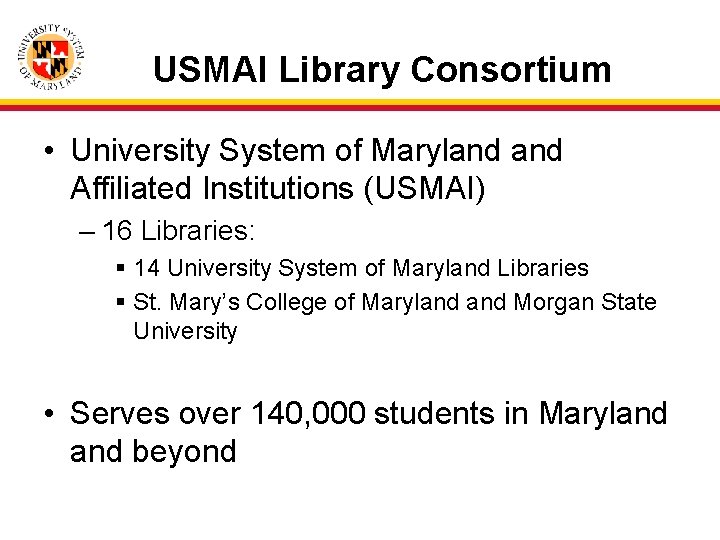 UNIVERSITY SYSTEM OF MARYLAND

USMAI Library Consortium

• University System of Maryland and Affiliated Institutions (USMAI)
– 16 Libraries:
▪ 14 University System of Maryland Libraries
▪ St. Mary's College of Maryland and Morgan State University

• Serves over 140,000 students in Maryland and beyond